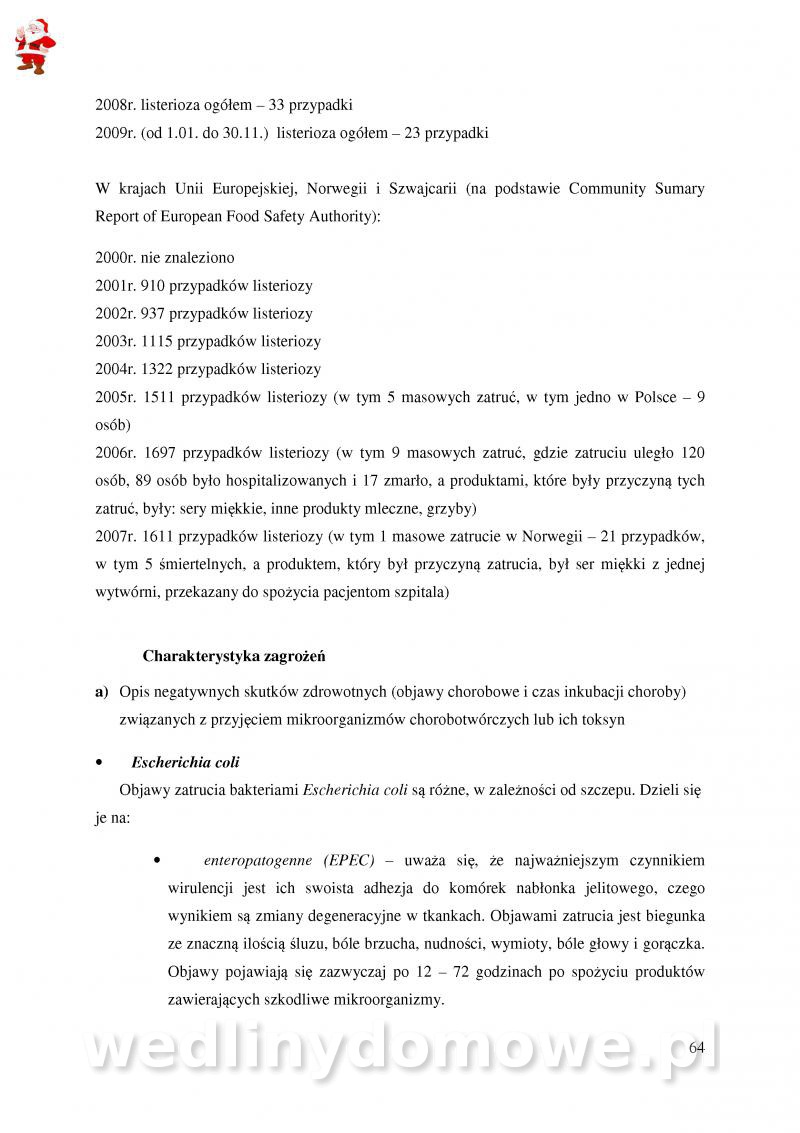 2008r. listerioza ogółem – 33 przypadki
2009r. (od 1.01. do 30.11.) listerioza ogółem – 23 przypadki

W krajach Unii Europejskiej, Norwegii i Szwajcarii (na podstawie Community Sumary Report of European Food Safety Authority):

2000r. nie znaleziono
2001r. 910 przypadków listeriozy
2002r. 937 przypadków listeriozy
2003r. 1115 przypadków listeriozy
2004r. 1322 przypadków listeriozy
2005r. 1511 przypadków listeriozy (w tym 5 masowych zatruć, w tym jedno w Polsce – 9 osób)
2006r. 1697 przypadków listeriozy (w tym 9 masowych zatruć, gdzie zatruciu uległo 120 osób, 89 osób było hospitalizowanych i 17 zmarło, a produktami, które były przyczyną tych zatruć, były: sery miękkie, inne produkty mleczne, grzyby)
2007r. 1611 przypadków listeriozy (w tym 1 masowe zatrucie w Norwegii – 21 przypadków, w tym 5 śmiertelnych, a produktem, który był przyczyną zatrucia, był ser miękki z jednej wytwórni, przekazany do spożycia pacjentom szpitala)

Charakterystyka zagrożeń

a) Opis negatywnych skutków zdrowotnych (objawy chorobowe i czas inkubacji choroby) związanych z przyjęciem mikroorganizmów chorobotwórczych lub ich toksyn

• Escherichia coli
Objawy zatrucia bakteriami Escherichia coli są różne, w zależności od szczepu. Dzieli się je na:

• enteropatogenne (EPEC) – uważa się, że najważniejszym czynnikiem wirulencji jest ich swoista adhezja do komórek nabłonka jelitowego, czego wynikiem są zmiany degeneracyjne w tkankach. Objawami zatrucia jest biegunka ze znaczną ilością śluzu, bóle brzucha, nudności, wymioty, bóle głowy i gorączka. Objawy pojawiają się zazwyczaj po 12 – 72 godzinach po spożyciu produktów zawierających szkodliwe mikroorganizmy.

64

wedlinydomowe.pl